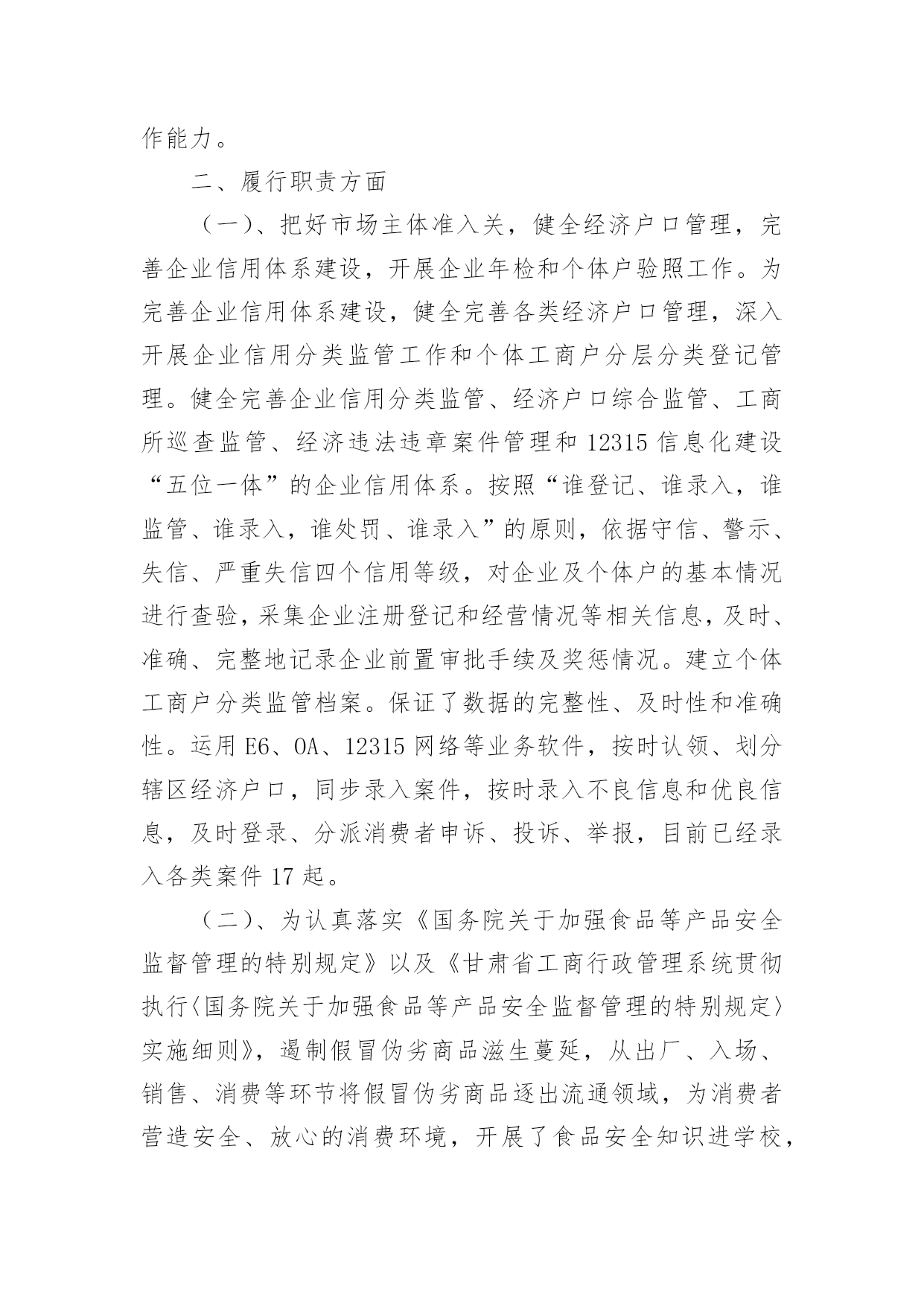 作能力。

二、履行职责方面

（一）、把好市场主体准入关，健全经济户口管理，完善企业信用体系建设，开展企业年检和个体户验照工作。为完善企业信用体系建设，健全完善各类经济户口管理，深入开展企业信用分类监管工作和个体工商户分层分类登记管理。健全完善企业信用分类监管、经济户口综合监管、工商所巡查监管、经济违法违章案件管理和 12315 信息化建设“五位一体”的企业信用体系。按照“谁登记、谁录入，谁监管、谁录入，谁处罚、谁录入”的原则，依据守信、警示、失信、严重失信四个信用等级，对企业及个体户的基本情况进行查验，采集企业注册登记和经营情况等相关信息，及时、准确、完整地记录企业前置审批手续及奖惩情况。建立个体工商户分类监管档案。保证了数据的完整性、及时性和准确性。运用 E6、OA、12315 网络等业务软件，按时认领、划分辖区经济户口，同步录入案件，按时录入不良信息和优良信息，及时登录、分派消费者申诉、投诉、举报，目前已经录入各类案件 17 起。

（二）、为认真落实《国务院关于加强食品等产品安全监督管理的特别规定》以及《甘肃省工商行政管理系统贯彻执行〈国务院关于加强食品等产品安全监督管理的特别规定〉实施细则》，遏制假冒伪劣商品滋生蔓延，从出厂、入场、销售、消费等环节将假冒伪劣商品逐出流通领域，为消费者营造安全、放心的消费环境，开展了食品安全知识进学校，